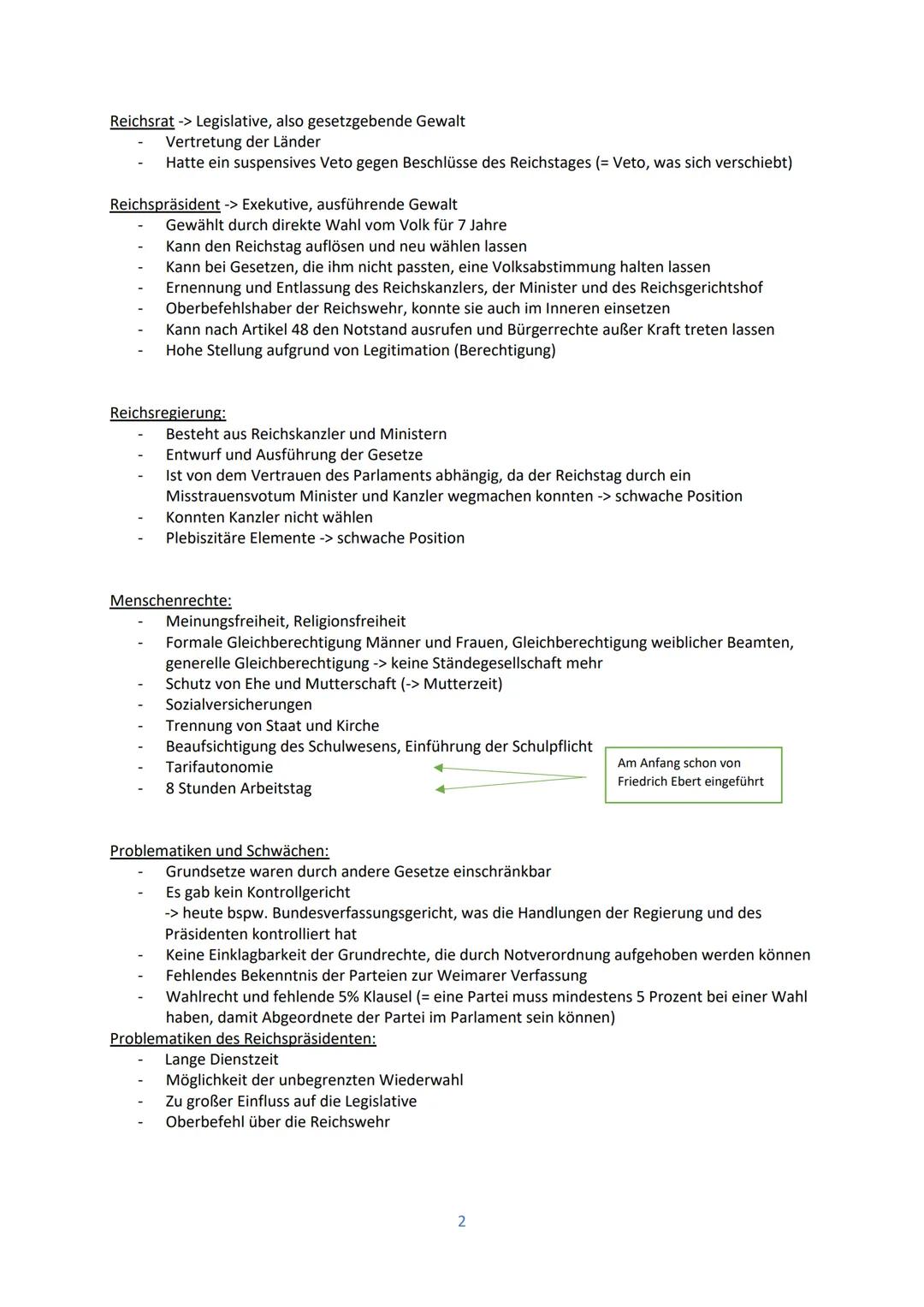 Reichsrat -> Legislative, also gesetzgebende Gewalt
- Vertretung der Länder
- Hatte ein suspensives Veto gegen Beschlüsse des Reichstages (= Veto, was sich verschiebt)

Reichspräsident -> Exekutive, ausführende Gewalt
- Gewählt durch direkte Wahl vom Volk für 7 Jahre
- Kann den Reichstag auflösen und neu wählen lassen
- Kann bei Gesetzen, die ihm nicht passten, eine Volksabstimmung halten lassen
- Ernennung und Entlassung des Reichskanzlers, der Minister und des Reichsgerichtshof
- Oberbefehlshaber der Reichswehr, konnte sie auch im Inneren einsetzen
- Kann nach Artikel 48 den Notstand ausrufen und Bürgerrechte außer Kraft treten lassen
- Hohe Stellung aufgrund von Legitimation (Berechtigung)

Reichsregierung:
- Besteht aus Reichskanzler und Ministern
- Entwurf und Ausführung der Gesetze
- Ist von dem Vertrauen des Parlaments abhängig, da der Reichstag durch ein Misstrauensvotum Minister und Kanzler wegmachen konnten -> schwache Position
- Konnten Kanzler nicht wählen
- Plebiszitäre Elemente -> schwache Position

Menschenrechte:
- Meinungsfreiheit, Religionsfreiheit
- Formale Gleichberechtigung Männer und Frauen, Gleichberechtigung weiblicher Beamten, generelle Gleichberechtigung -> keine Ständegesellschaft mehr
- Schutz von Ehe und Mutterschaft (-> Mutterzeit)
- Sozialversicherungen
- Trennung von Staat und Kirche
- Beaufsichtigung des Schulwesens, Einführung der Schulpflicht
- Tarifautonomie
- 8 Stunden Arbeitstag

Am Anfang schon von Friedrich Ebert eingeführt

Problematiken und Schwächen:
- Grundsetze waren durch andere Gesetze einschränkbar
- Es gab kein Kontrollgericht
-> heute bspw. Bundesverfassungsgericht, was die Handlungen der Regierung und des Präsidenten kontrolliert hat
- Keine Einklagbarkeit der Grundrechte, die durch Notverordnung aufgehoben werden können
- Fehlendes Bekenntnis der Parteien zur Weimarer Verfassung
- Wahlrecht und fehlende 5% Klausel (= eine Partei muss mindestens 5 Prozent bei einer Wahl haben, damit Abgeordnete der Partei im Parlament sein können)
Problematiken des Reichspräsidenten:
- Lange Dienstzeit
- Möglichkeit der unbegrenzten Wiederwahl
- Zu großer Einfluss auf die Legislative
- Oberbefehl über die Reichswehr

2